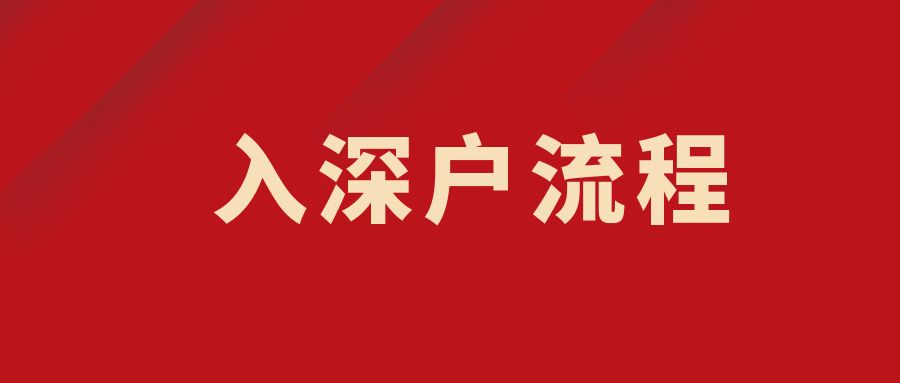 入深户流程